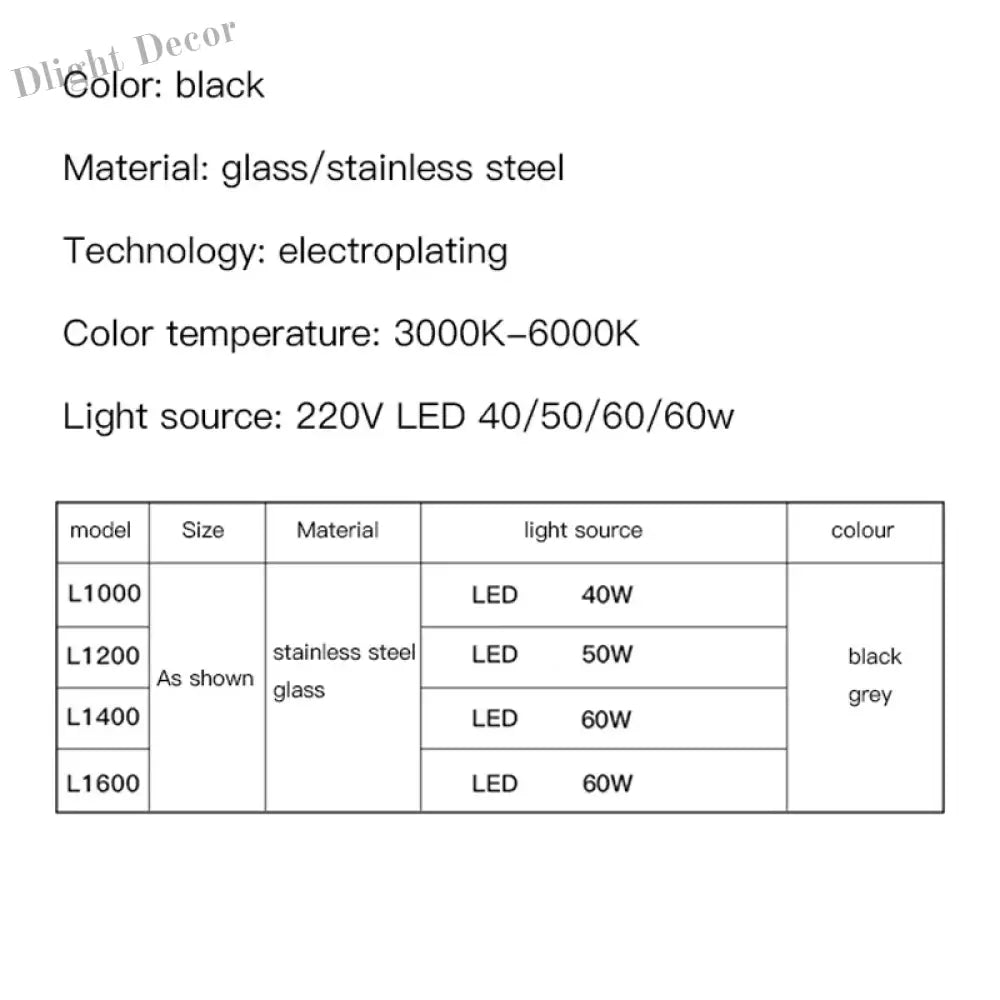 Color: black

Material: glass/stainless steel

Technology: electroplating

Color temperature: 3000K-6000K

Light source: 220V LED 40/50/60/60w

| model | Size | Material | light source | colour |
|---|---|---|---|---|
| L1000 | As shown | stainless steel glass | LED 40W | black grey |
| L1200 | | | LED 50W | |
| L1400 | | | LED 60W | |
| L1600 | | | LED 60W | |

Dlight Decor